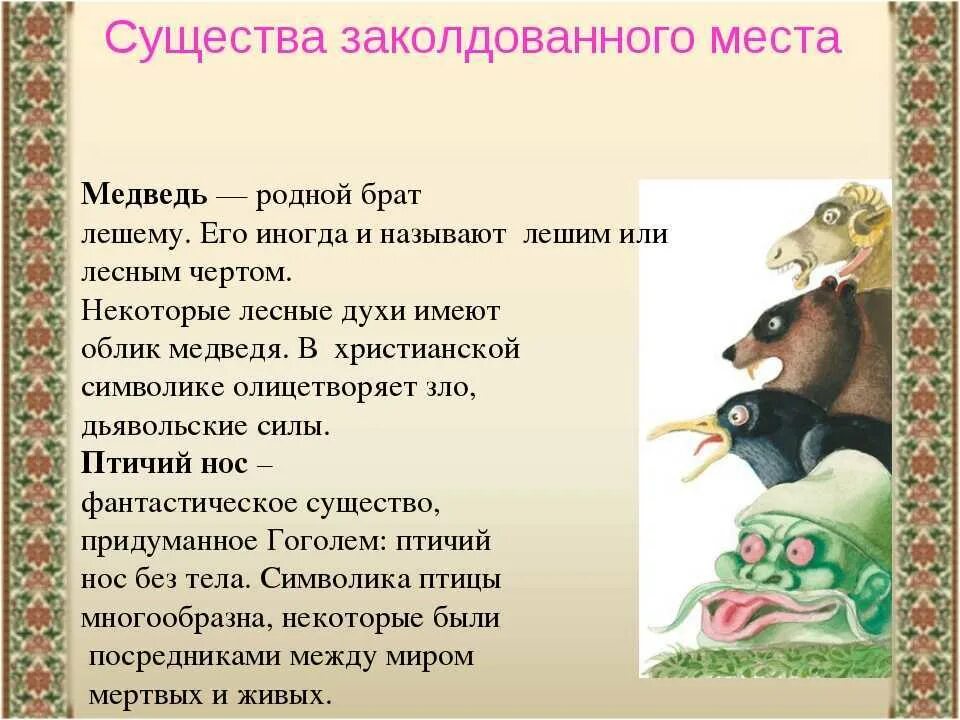 Существа заколдованного места

Медведь — родной брат лешему. Его иногда и называют лешим или лесным чертом.
Некоторые лесные духи имеют облик медведя. В христианской символике олицетворяет зло, дьявольские силы.
Птичий нос – фантастическое существо, придуманное Гоголем: птичий нос без тела. Символика птицы многообразна, некоторые были посредниками между миром мертвых и живых.